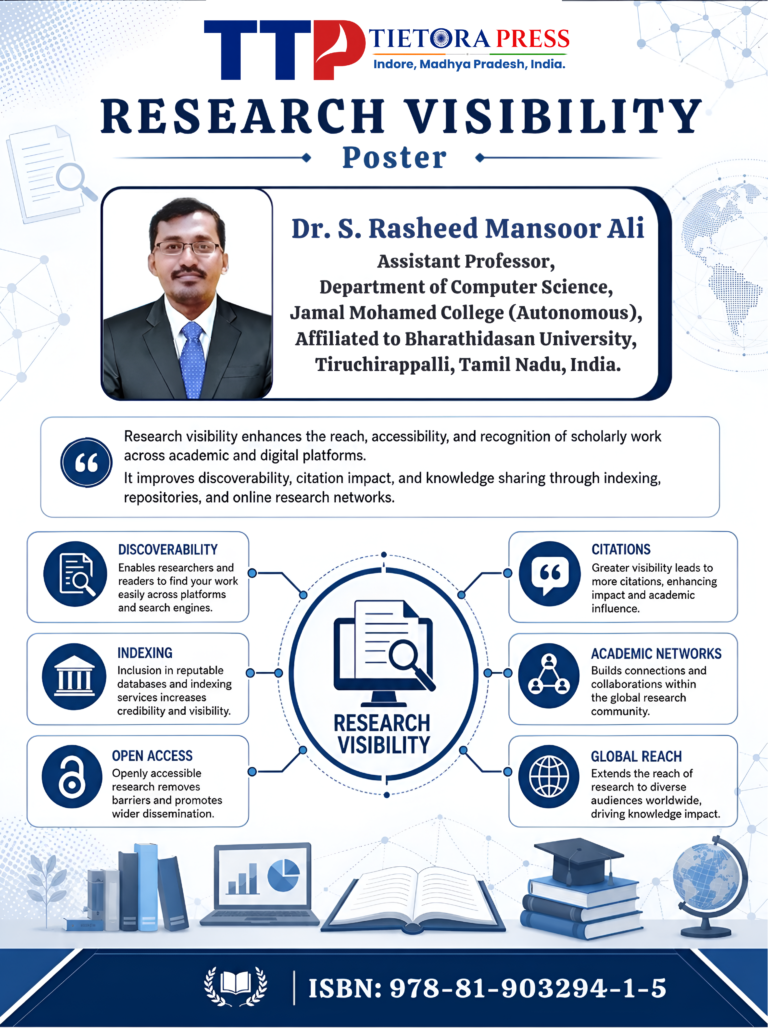 TTP TIETORA PRESS
Indore, Madhya Pradesh, India.

RESEARCH VISIBILITY
Poster

Dr. S. Rasheed Mansoor Ali
Assistant Professor,
Department of Computer Science,
Jamal Mohamed College (Autonomous),
Affiliated to Bharathidasan University,
Tiruchirappalli, Tamil Nadu, India.

Research visibility enhances the reach, accessibility, and recognition of scholarly work across academic and digital platforms.

It improves discoverability, citation impact, and knowledge sharing through indexing, repositories, and online research networks.

DISCOVERABILITY
Enables researchers and readers to find your work easily across platforms and search engines.

INDEXING
Inclusion in reputable databases and indexing services increases credibility and visibility.

OPEN ACCESS
Openly accessible research removes barriers and promotes wider dissemination.

RESEARCH VISIBILITY

CITATIONS
Greater visibility leads to more citations, enhancing impact and academic influence.

ACADEMIC NETWORKS
Builds connections and collaborations within the global research community.

GLOBAL REACH
Extends the reach of research to diverse audiences worldwide, driving knowledge impact.

ISBN: 978-81-903294-1-5